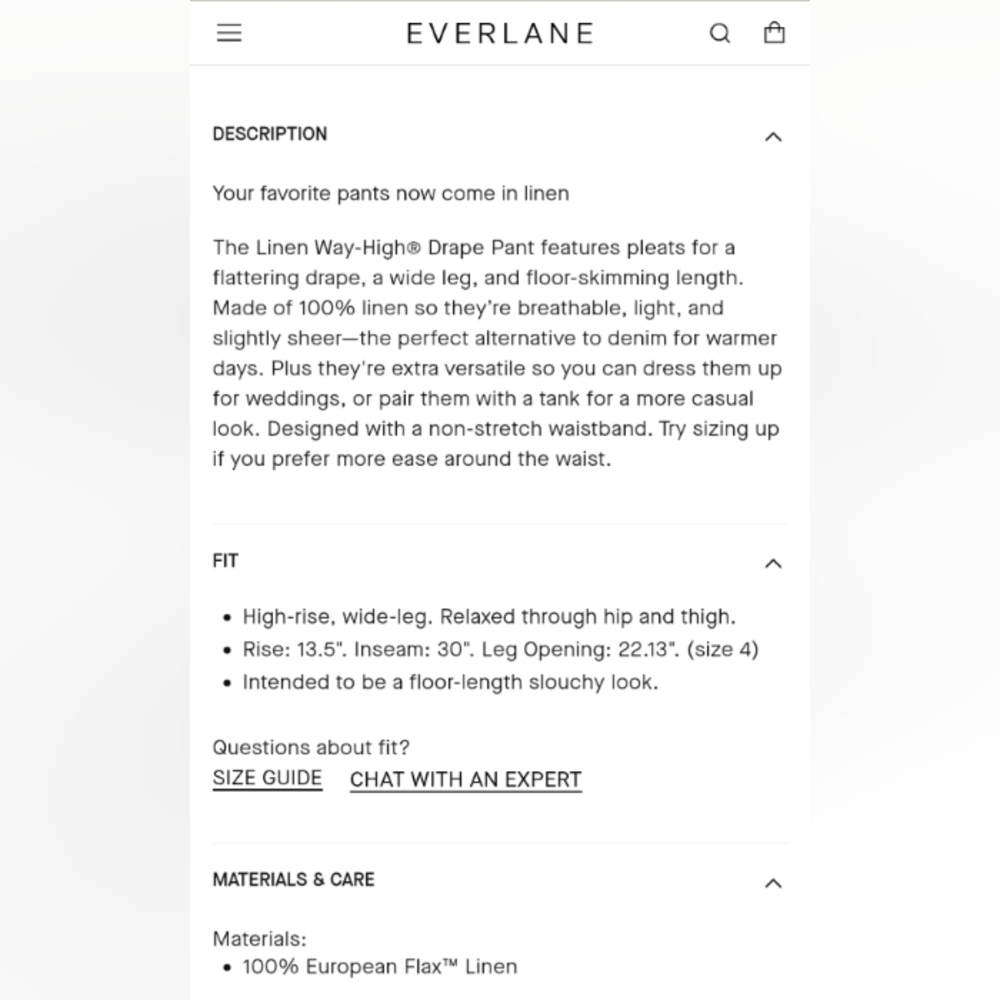 EVERLANE

DESCRIPTION

Your favorite pants now come in linen

The Linen Way-High® Drape Pant features pleats for a flattering drape, a wide leg, and floor-skimming length. Made of 100% linen so they're breathable, light, and slightly sheer—the perfect alternative to denim for warmer days. Plus they're extra versatile so you can dress them up for weddings, or pair them with a tank for a more casual look. Designed with a non-stretch waistband. Try sizing up if you prefer more ease around the waist.

FIT

• High-rise, wide-leg. Relaxed through hip and thigh.
• Rise: 13.5". Inseam: 30". Leg Opening: 22.13". (size 4)
• Intended to be a floor-length slouchy look.

Questions about fit?
SIZE GUIDE CHAT WITH AN EXPERT

MATERIALS & CARE

Materials:
• 100% European Flax™ Linen